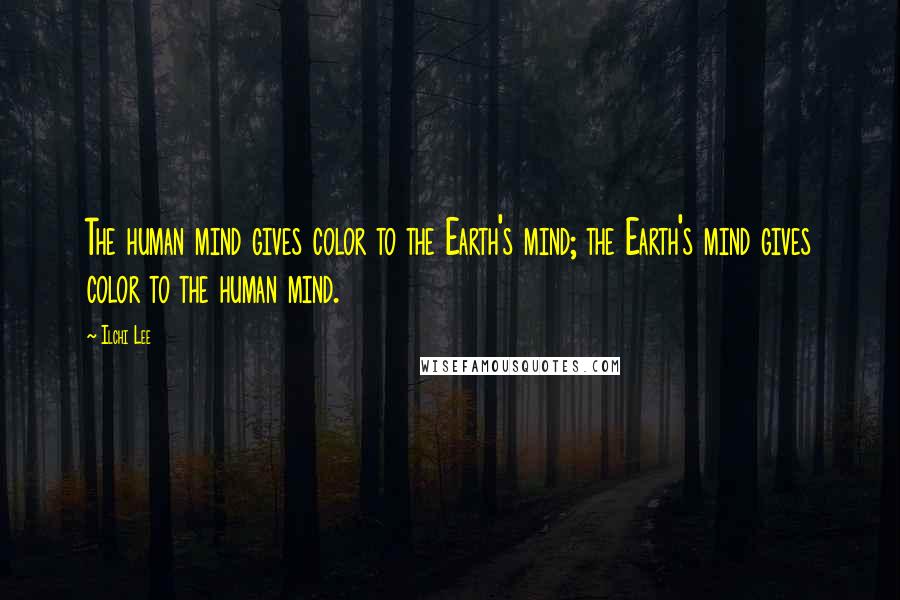 The human mind gives color to the Earth's mind; the Earth's mind gives color to the human mind.

~ Ilchi Lee

WISEFAMOUSQUOTES.COM